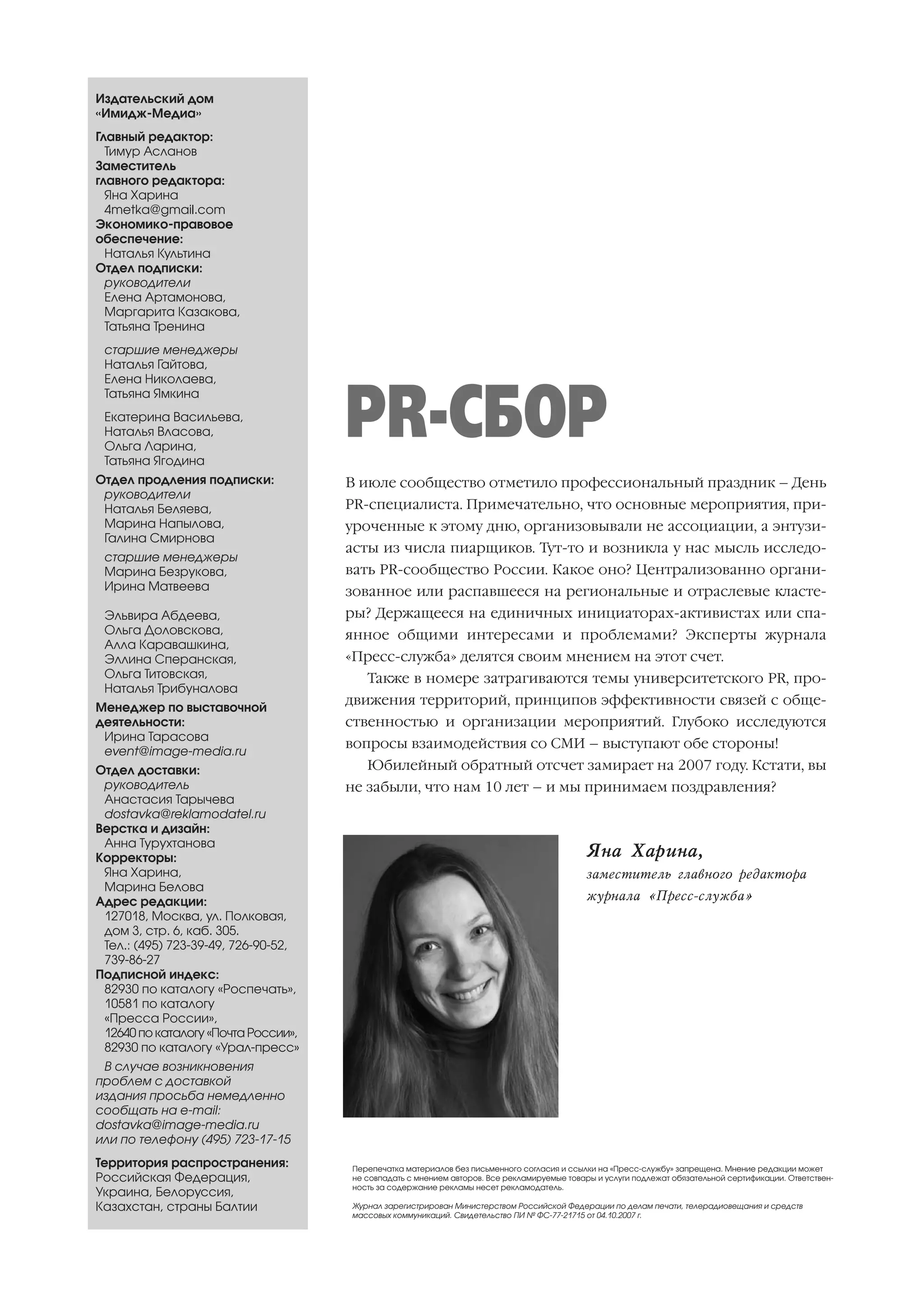 Издательский дом «Имидж-Медиа»

Главный редактор:
Тимур Асланов
Заместитель главного редактора:
Яна Харина
4metka@gmail.com
Экономико-правовое обеспечение:
Наталья Культина
Отдел подписки:
руководители
Елена Артамонова,
Маргарита Казакова,
Татьяна Тренина

старшие менеджеры
Наталья Гайтова,
Елена Николаева,
Татьяна Ямкина

Екатерина Васильева,
Наталья Власова,
Ольга Ларина,
Татьяна Ягодина
Отдел продления подписки:
руководители
Наталья Беляева,
Марина Напылова,
Галина Смирнова
старшие менеджеры
Марина Безрукова,
Ирина Матвеева

Эльвира Абдеева,
Ольга Доловскова,
Алла Каравашкина,
Эллина Сперанская,
Ольга Титовская,
Наталья Трибуналова
Менеджер по выставочной деятельности:
Ирина Тарасова
event@image-media.ru
Отдел доставки:
руководитель
Анастасия Тарычева
dostavka@reklamodatel.ru
Верстка и дизайн:
Анна Турухтанова
Корректоры:
Яна Харина,
Марина Белова
Адрес редакции:
127018, Москва, ул. Полковая, дом 3, стр. 6, каб. 305.
Тел.: (495) 723-39-49, 726-90-52, 739-86-27
Подписной индекс:
82930 по каталогу «Роспечать»,
10581 по каталогу «Пресса России»,
12640 по каталогу «Почта России»,
82930 по каталогу «Урал-пресс»
В случае возникновения проблем с доставкой издания просьба немедленно сообщать на e-mail: dostavka@image-media.ru или по телефону (495) 723-17-15

Территория распространения:
Российская Федерация, Украина, Белоруссия, Казахстан, страны Балтии

PR-СБОР

В июле сообщество отметило профессиональный праздник – День PR-специалиста. Примечательно, что основные мероприятия, приуроченные к этому дню, организовывали не ассоциации, а энтузиасты из числа пиарщиков. Тут-то и возникла у нас мысль исследовать PR-сообщество России. Какое оно? Централизованно организованное или распавшееся на региональные и отраслевые кластеры? Держащееся на единичных инициаторах-активистах или спаянное общими интересами и проблемами? Эксперты журнала «Пресс-служба» делятся своим мнением на этот счет.

Также в номере затрагиваются темы университетского PR, продвижения территорий, принципов эффективности связей с общественностью и организации мероприятий. Глубоко исследуются вопросы взаимодействия со СМИ – выступают обе стороны!

Юбилейный обратный отсчет замирает на 2007 году. Кстати, вы не забыли, что нам 10 лет – и мы принимаем поздравления?

Яна Харина,
заместитель главного редактора журнала «Пресс-служба»

Перепечатка материалов без письменного согласия и ссылки на «Пресс-службу» запрещена. Мнение редакции может не совпадать с мнением авторов. Все рекламируемые товары и услуги подлежат обязательной сертификации. Ответственность за содержание рекламы несет рекламодатель.

Журнал зарегистрирован Министерством Российской Федерации по делам печати, телерадиовещания и средств массовых коммуникаций. Свидетельство ПИ № ФС-77-21715 от 04.10.2007 г.